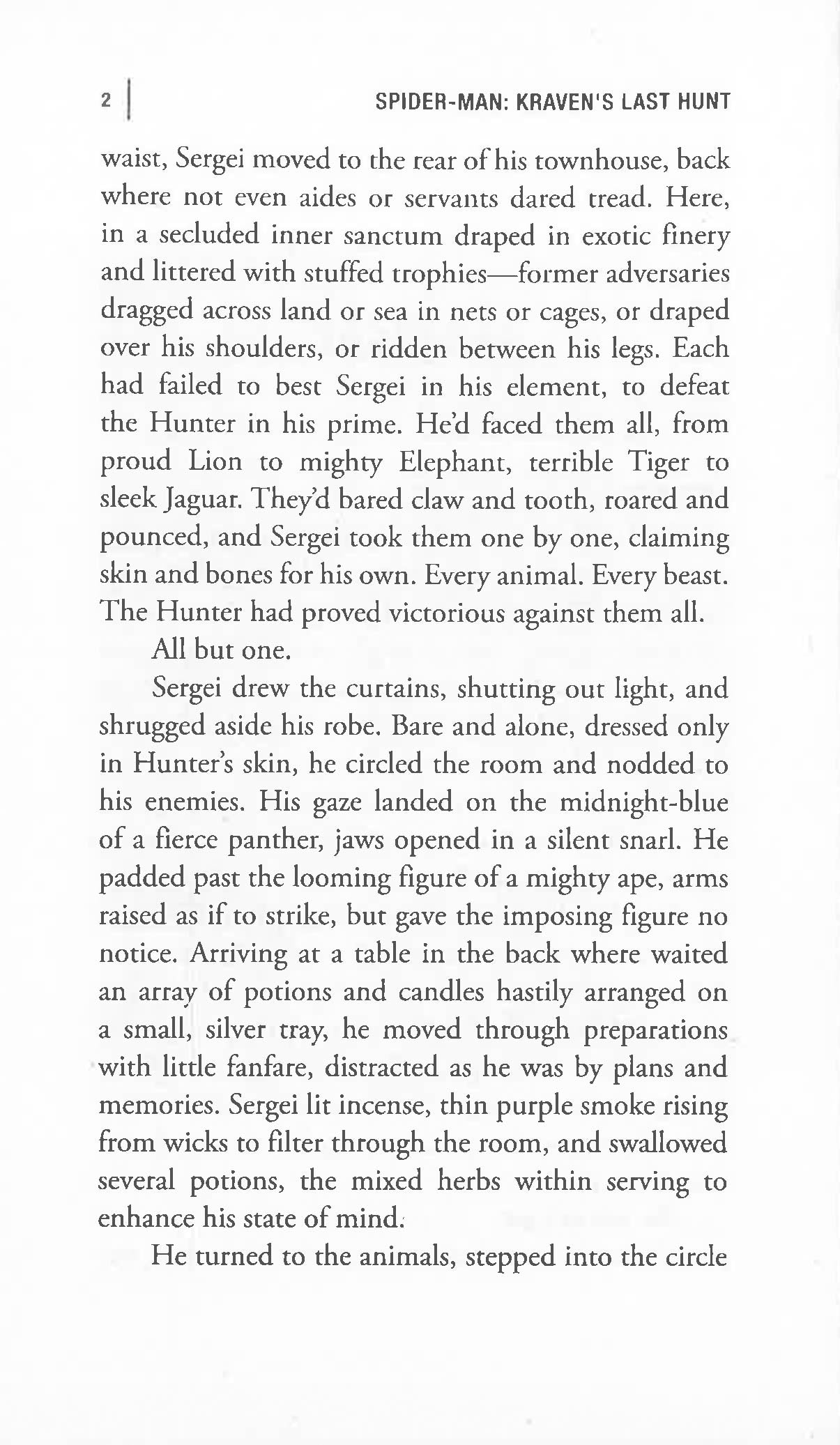 2 | SPIDER-MAN: KRAVEN'S LAST HUNT

waist, Sergei moved to the rear of his townhouse, back where not even aides or servants dared tread. Here, in a secluded inner sanctum draped in exotic finery and littered with stuffed trophies—former adversaries dragged across land or sea in nets or cages, or draped over his shoulders, or ridden between his legs. Each had failed to best Sergei in his element, to defeat the Hunter in his prime. He'd faced them all, from proud Lion to mighty Elephant, terrible Tiger to sleek Jaguar. They'd bared claw and tooth, roared and pounced, and Sergei took them one by one, claiming skin and bones for his own. Every animal. Every beast. The Hunter had proved victorious against them all.

All but one.

Sergei drew the curtains, shutting out light, and shrugged aside his robe. Bare and alone, dressed only in Hunter's skin, he circled the room and nodded to his enemies. His gaze landed on the midnight-blue of a fierce panther, jaws opened in a silent snarl. He padded past the looming figure of a mighty ape, arms raised as if to strike, but gave the imposing figure no notice. Arriving at a table in the back where waited an array of potions and candles hastily arranged on a small, silver tray, he moved through preparations with little fanfare, distracted as he was by plans and memories. Sergei lit incense, thin purple smoke rising from wicks to filter through the room, and swallowed several potions, the mixed herbs within serving to enhance his state of mind.

He turned to the animals, stepped into the circle